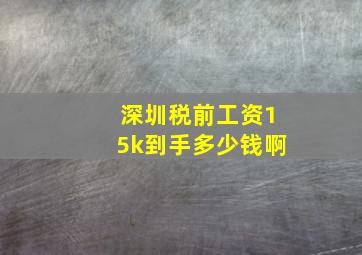 深圳税前工资15k到手多少钱啊